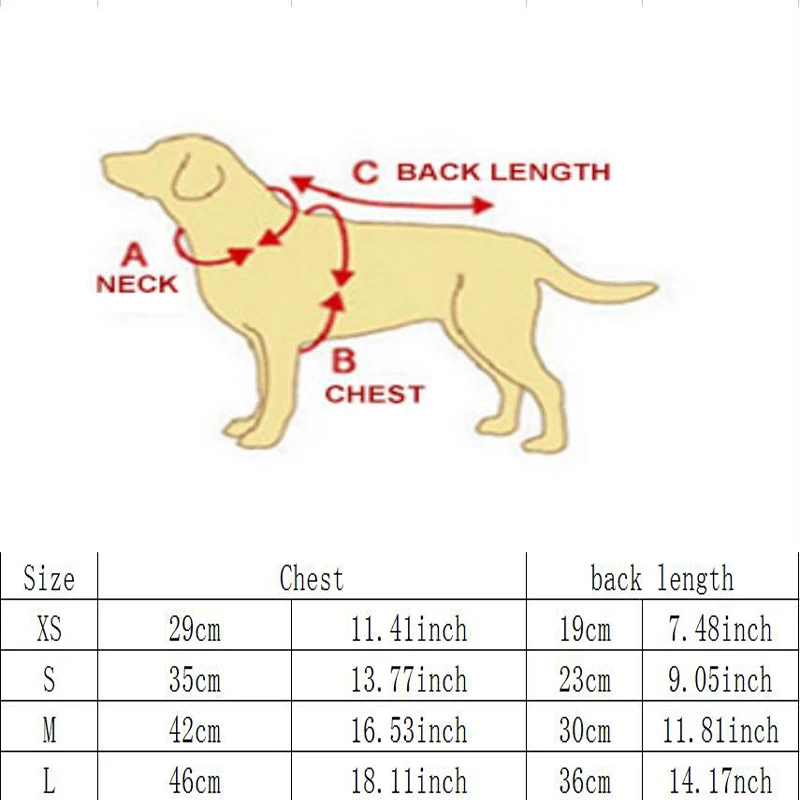 C BACK LENGTH

A
NECK

B
CHEST

| Size | Chest | | back length | |
|---|---|---|---|---|
| XS | 29cm | 11.41inch | 19cm | 7.48inch |
| S | 35cm | 13.77inch | 23cm | 9.05inch |
| M | 42cm | 16.53inch | 30cm | 11.81inch |
| L | 46cm | 18.11inch | 36cm | 14.17nch |